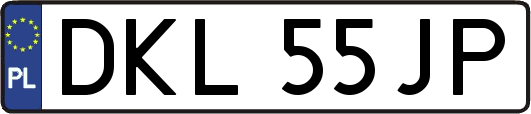 PL
DKL 55JP